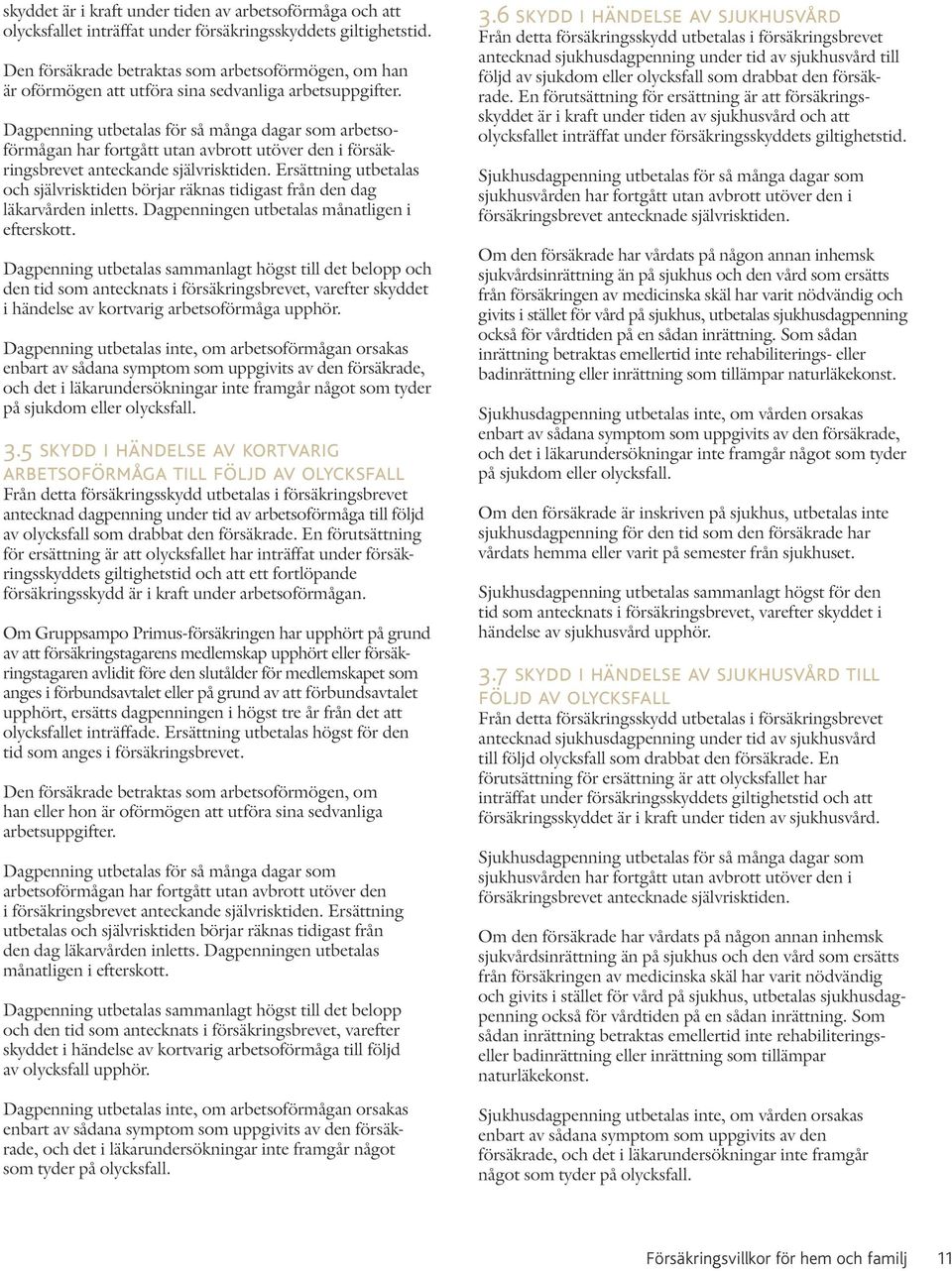 skyddet är i kraft under tiden av arbetsoförmåga och att olycksfallet inträffat under försäkringsskyddets giltighetstid.

Den försäkrade betraktas som arbetsoförmögen, om han är oförmögen att utföra sina sedvanliga arbetsuppgifter.

Dagpenning utbetalas för så många dagar som arbetsoförmågan har fortgått utan avbrott utöver den i försäkringsbrevet anteckande självrisktiden. Ersättning utbetalas och självrisktiden börjar räknas tidigast från den dag läkarvården inletts. Dagpenningen utbetalas månatligen i efterskott.

Dagpenning utbetalas sammanlagt högst till det belopp och den tid som antecknats i försäkringsbrevet, varefter skyddet i händelse av kortvarig arbetsoförmåga upphör.

Dagpenning utbetalas inte, om arbetsoförmågan orsakas enbart av sådana symptom som uppgivits av den försäkrade, och det i läkarundersökningar inte framgår något som tyder på sjukdom eller olycksfall.

3.5 SKYDD I HÄNDELSE AV KORTVARIG ARBETSOFÖRMÅGA TILL FÖLJD AV OLYCKSFALL
Från detta försäkringsskydd utbetalas i försäkringsbrevet antecknad dagpenning under tid av arbetsoförmåga till följd av olycksfall som drabbat den försäkrade. En förutsättning för ersättning är att olycksfallet har inträffat under försäkringsskyddets giltighetstid och att ett fortlöpande försäkringsskydd är i kraft under arbetsoförmågan.

Om Gruppsampo Primus-försäkringen har upphört på grund av att försäkringstagarens medlemskap upphört eller försäkringstagaren avlidit före den slutålder för medlemskapet som anges i förbundsavtalet eller på grund av att förbundsavtalet upphört, ersätts dagpenningen i högst tre år från det att olycksfallet inträffade. Ersättning utbetalas högst för den tid som anges i försäkringsbrevet.

Den försäkrade betraktas som arbetsoförmögen, om han eller hon är oförmögen att utföra sina sedvanliga arbetsuppgifter.

Dagpenning utbetalas för så många dagar som arbetsoförmågan har fortgått utan avbrott utöver den i försäkringsbrevet anteckande självrisktiden. Ersättning utbetalas och självrisktiden börjar räknas tidigast från den dag läkarvården inletts. Dagpenningen utbetalas månatligen i efterskott.

Dagpenning utbetalas sammanlagt högst till det belopp och den tid som antecknats i försäkringsbrevet, varefter skyddet i händelse av kortvarig arbetsoförmåga till följd av olycksfall upphör.

Dagpenning utbetalas inte, om arbetsoförmågan orsakas enbart av sådana symptom som uppgivits av den försäkrade, och det i läkarundersökningar inte framgår något som tyder på olycksfall.

3.6 SKYDD I HÄNDELSE AV SJUKHUSVÅRD
Från detta försäkringsskydd utbetalas i försäkringsbrevet antecknad sjukhusdagpenning under tid av sjukhusvård till följd av sjukdom eller olycksfall som drabbat den försäkrade. En förutsättning för ersättning är att försäkringsskyddet är i kraft under tiden av sjukhusvård och att olycksfallet inträffat under försäkringsskyddets giltighetstid.

Sjukhusdagpenning utbetalas för så många dagar som sjukhusvården har fortgått utan avbrott utöver den i försäkringsbrevet antecknade självrisktiden.

Om den försäkrade har vårdats på någon annan inhemsk sjukvårdsinrättning än på sjukhus och den vård som ersätts från försäkringen av medicinska skäl har varit nödvändig och givits i stället för vård på sjukhus, utbetalas sjukhusdagpenning också för vårdtiden på en sådan inrättning. Som sådan inrättning betraktas emellertid inte rehabiliterings- eller badinrättning eller inrättning som tillämpar naturläkekonst.

Sjukhusdagpenning utbetalas inte, om vården orsakas enbart av sådana symptom som uppgivits av den försäkrade, och det i läkarundersökningar inte framgår något som tyder på sjukdom eller olycksfall.

Om den försäkrade är inskriven på sjukhus, utbetalas inte sjukhusdagpenning för den tid som den försäkrade har vårdats hemma eller varit på semester från sjukhuset.

Sjukhusdagpenning utbetalas sammanlagt högst för den tid som antecknats i försäkringsbrevet, varefter skyddet i händelse av sjukhusvård upphör.

3.7 SKYDD I HÄNDELSE AV SJUKHUSVÅRD TILL FÖLJD AV OLYCKSFALL
Från detta försäkringsskydd utbetalas i försäkringsbrevet antecknad sjukhusdagpenning under tid av sjukhusvård till följd olycksfall som drabbat den försäkrade. En förutsättning för ersättning är att olycksfallet har inträffat under försäkringsskyddets giltighetstid och att försäkringsskyddet är i kraft under tiden av sjukhusvård.

Sjukhusdagpenning utbetalas för så många dagar som sjukhusvården har fortgått utan avbrott utöver den i försäkringsbrevet antecknade självrisktiden.

Om den försäkrade har vårdats på någon annan inhemsk sjukvårdsinrättning än på sjukhus och den vård som ersätts från försäkringen av medicinska skäl har varit nödvändig och givits i stället för vård på sjukhus, utbetalas sjukhusdagpenning också för vårdtiden på en sådan inrättning. Som sådan inrättning betraktas emellertid inte rehabiliterings- eller badinrättning eller inrättning som tillämpar naturläkekonst.

Sjukhusdagpenning utbetalas inte, om vården orsakas enbart av sådana symptom som uppgivits av den försäkrade, och det i läkarundersökningar inte framgår något som tyder på olycksfall.

Försäkringsvillkor för hem och familj 11